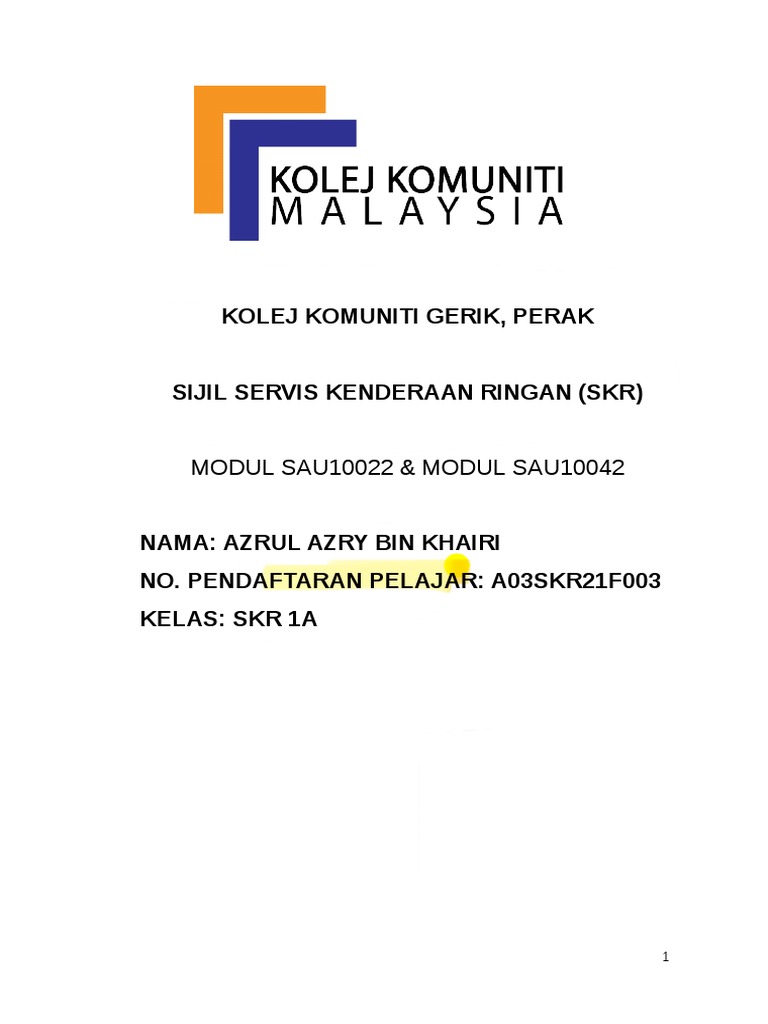 KOLEJ KOMUNITI
MALAYSIA

KOLEJ KOMUNITI GERIK, PERAK

SIJIL SERVIS KENDERAAN RINGAN (SKR)

MODUL SAU10022 & MODUL SAU10042

NAMA: AZRUL AZRY BIN KHAIRI
NO. PENDAFTARAN PELAJAR: A03SKR21F003
KELAS: SKR 1A

1